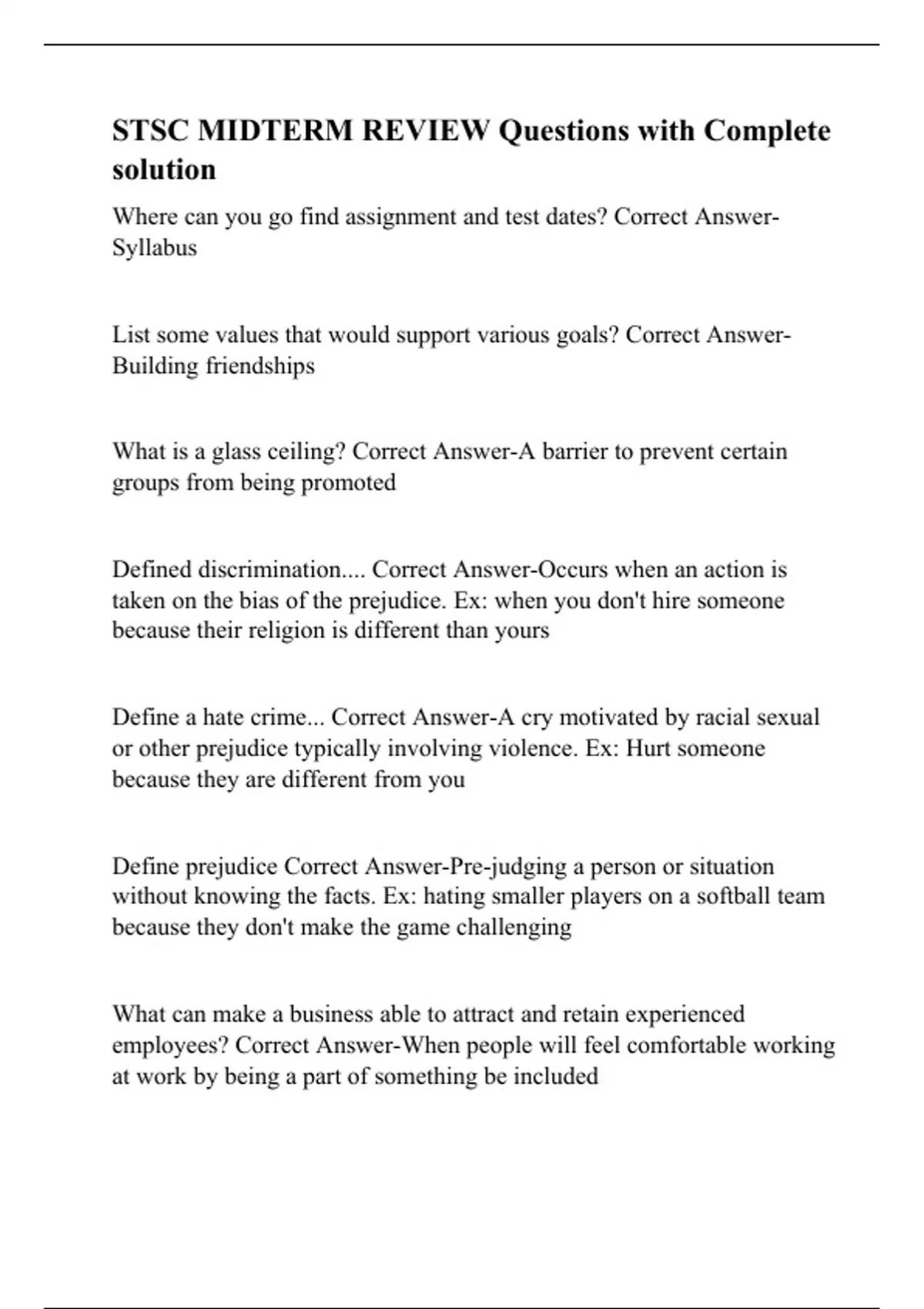 STSC MIDTERM REVIEW Questions with Complete solution

Where can you go find assignment and test dates? Correct Answer-Syllabus

List some values that would support various goals? Correct Answer-Building friendships

What is a glass ceiling? Correct Answer-A barrier to prevent certain groups from being promoted

Defined discrimination.... Correct Answer-Occurs when an action is taken on the bias of the prejudice. Ex: when you don't hire someone because their religion is different than yours

Define a hate crime... Correct Answer-A cry motivated by racial sexual or other prejudice typically involving violence. Ex: Hurt someone because they are different from you

Define prejudice Correct Answer-Pre-judging a person or situation without knowing the facts. Ex: hating smaller players on a softball team because they don't make the game challenging

What can make a business able to attract and retain experienced employees? Correct Answer-When people will feel comfortable working at work by being a part of something be included